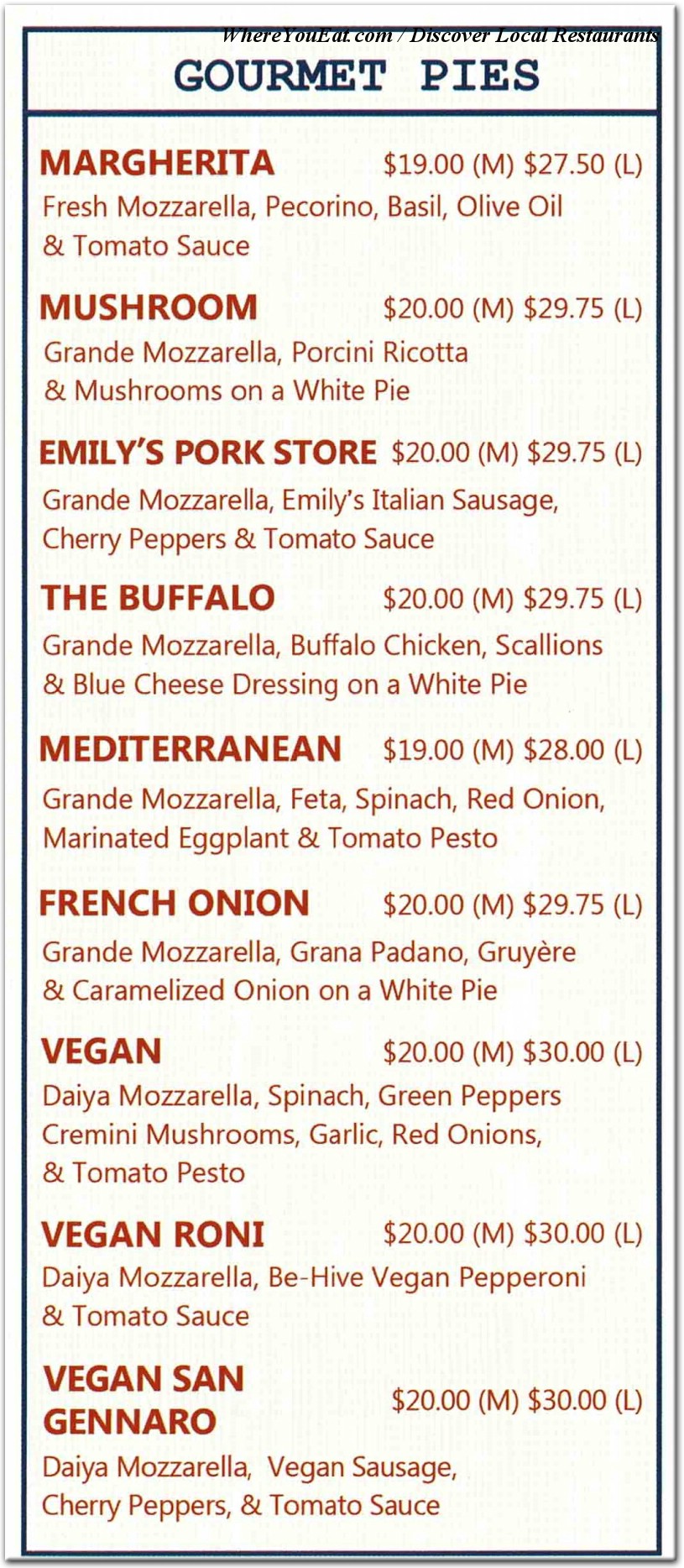 WhereYouEat.com / Discover Local Restaurants

GOURMET PIES

MARGHERITA $19.00 (M) $27.50 (L)
Fresh Mozzarella, Pecorino, Basil, Olive Oil & Tomato Sauce

MUSHROOM $20.00 (M) $29.75 (L)
Grande Mozzarella, Porcini Ricotta & Mushrooms on a White Pie

EMILY'S PORK STORE $20.00 (M) $29.75 (L)
Grande Mozzarella, Emily's Italian Sausage, Cherry Peppers & Tomato Sauce

THE BUFFALO $20.00 (M) $29.75 (L)
Grande Mozzarella, Buffalo Chicken, Scallions & Blue Cheese Dressing on a White Pie

MEDITERRANEAN $19.00 (M) $28.00 (L)
Grande Mozzarella, Feta, Spinach, Red Onion, Marinated Eggplant & Tomato Pesto

FRENCH ONION $20.00 (M) $29.75 (L)
Grande Mozzarella, Grana Padano, Gruyère & Caramelized Onion on a White Pie

VEGAN $20.00 (M) $30.00 (L)
Daiya Mozzarella, Spinach, Green Peppers Cremini Mushrooms, Garlic, Red Onions, & Tomato Pesto

VEGAN RONI $20.00 (M) $30.00 (L)
Daiya Mozzarella, Be-Hive Vegan Pepperoni & Tomato Sauce

VEGAN SAN GENNARO $20.00 (M) $30.00 (L)
Daiya Mozzarella, Vegan Sausage, Cherry Peppers, & Tomato Sauce